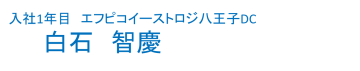 入社1年目　エフピコイーストロジ八王子DC

白石　智慶